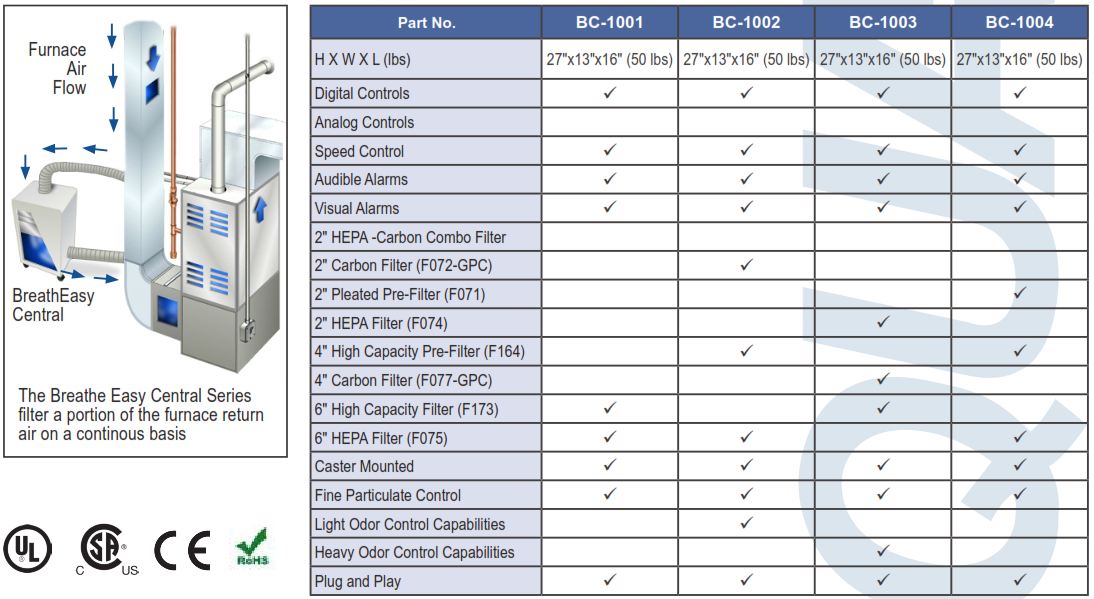 Furnace Air Flow

BreathEasy Central

The Breathe Easy Central Series filter a portion of the furnace return air on a continous basis

UL
C SP US
CE
RoHS

| Part No. | BC-1001 | BC-1002 | BC-1003 | BC-1004 |
|---|---|---|---|---|
| H X W X L (lbs) | 27"x13"x16" (50 lbs) | 27"x13"x16" (50 lbs) | 27"x13"x16" (50 lbs) | 27"x13"x16" (50 lbs) |
| Digital Controls | ✓ | ✓ | ✓ | ✓ |
| Analog Controls | | | | |
| Speed Control | ✓ | ✓ | ✓ | ✓ |
| Audible Alarms | ✓ | ✓ | ✓ | ✓ |
| Visual Alarms | ✓ | ✓ | ✓ | ✓ |
| 2" HEPA -Carbon Combo Filter | | | | |
| 2" Carbon Filter (F072-GPC) | | ✓ | | |
| 2" Pleated Pre-Filter (F071) | | | | ✓ |
| 2" HEPA Filter (F074) | | | ✓ | |
| 4" High Capacity Pre-Filter (F164) | | ✓ | | ✓ |
| 4" Carbon Filter (F077-GPC) | | | ✓ | |
| 6" High Capacity Filter (F173) | ✓ | | ✓ | |
| 6" HEPA Filter (F075) | ✓ | ✓ | | ✓ |
| Caster Mounted | ✓ | ✓ | ✓ | ✓ |
| Fine Particulate Control | ✓ | ✓ | ✓ | ✓ |
| Light Odor Control Capabilities | | ✓ | | |
| Heavy Odor Control Capabilities | | | ✓ | |
| Plug and Play | ✓ | ✓ | ✓ | ✓ |